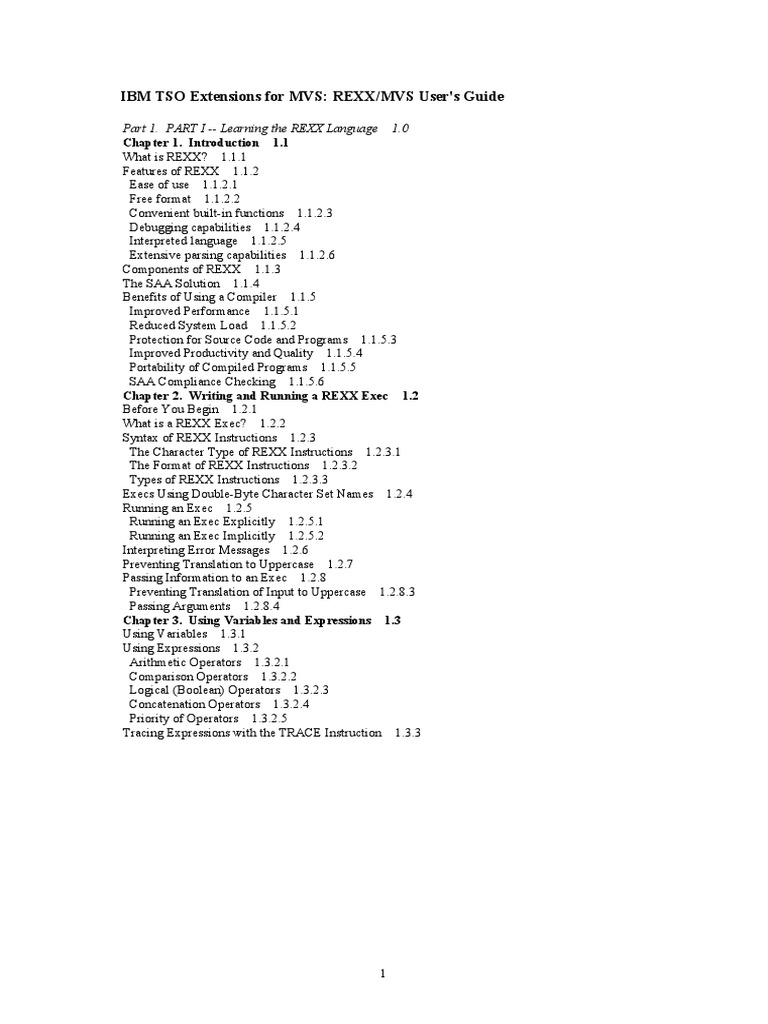 IBM TSO Extensions for MVS: REXX/MVS User's Guide

Part 1. PART I -- Learning the REXX Language 1.0
Chapter 1. Introduction 1.1
What is REXX? 1.1.1
Features of REXX 1.1.2
Ease of use 1.1.2.1
Free format 1.1.2.2
Convenient built-in functions 1.1.2.3
Debugging capabilities 1.1.2.4
Interpreted language 1.1.2.5
Extensive parsing capabilities 1.1.2.6
Components of REXX 1.1.3
The SAA Solution 1.1.4
Benefits of Using a Compiler 1.1.5
Improved Performance 1.1.5.1
Reduced System Load 1.1.5.2
Protection for Source Code and Programs 1.1.5.3
Improved Productivity and Quality 1.1.5.4
Portability of Compiled Programs 1.1.5.5
SAA Compliance Checking 1.1.5.6
Chapter 2. Writing and Running a REXX Exec 1.2
Before You Begin 1.2.1
What is a REXX Exec? 1.2.2
Syntax of REXX Instructions 1.2.3
The Character Type of REXX Instructions 1.2.3.1
The Format of REXX Instructions 1.2.3.2
Types of REXX Instructions 1.2.3.3
Execs Using Double-Byte Character Set Names 1.2.4
Running an Exec 1.2.5
Running an Exec Explicitly 1.2.5.1
Running an Exec Implicitly 1.2.5.2
Interpreting Error Messages 1.2.6
Preventing Translation to Uppercase 1.2.7
Passing Information to an Exec 1.2.8
Preventing Translation of Input to Uppercase 1.2.8.3
Passing Arguments 1.2.8.4
Chapter 3. Using Variables and Expressions 1.3
Using Variables 1.3.1
Using Expressions 1.3.2
Arithmetic Operators 1.3.2.1
Comparison Operators 1.3.2.2
Logical (Boolean) Operators 1.3.2.3
Concatenation Operators 1.3.2.4
Priority of Operators 1.3.2.5
Tracing Expressions with the TRACE Instruction 1.3.3

1